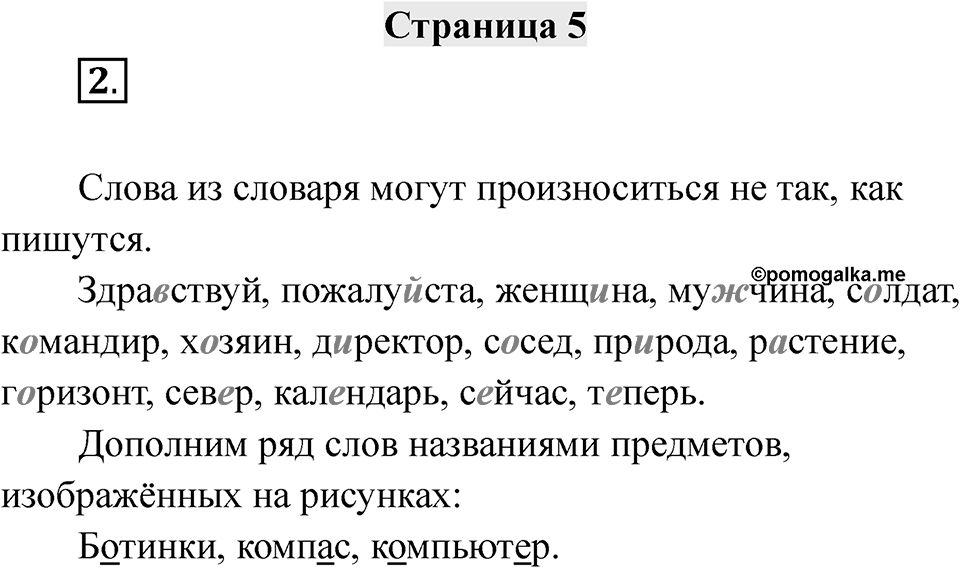 Страница 5

2.

Слова из словаря могут произноситься не так, как пишутся.

©pomogalka.me

Здравствуй, пожалуйста, женщина, мужчина, солдат, командир, хозяин, директор, сосед, природа, растение, горизонт, север, календарь, сейчас, теперь.

Дополним ряд слов названиями предметов, изображённых на рисунках:

Ботинки, компас, компьютер.